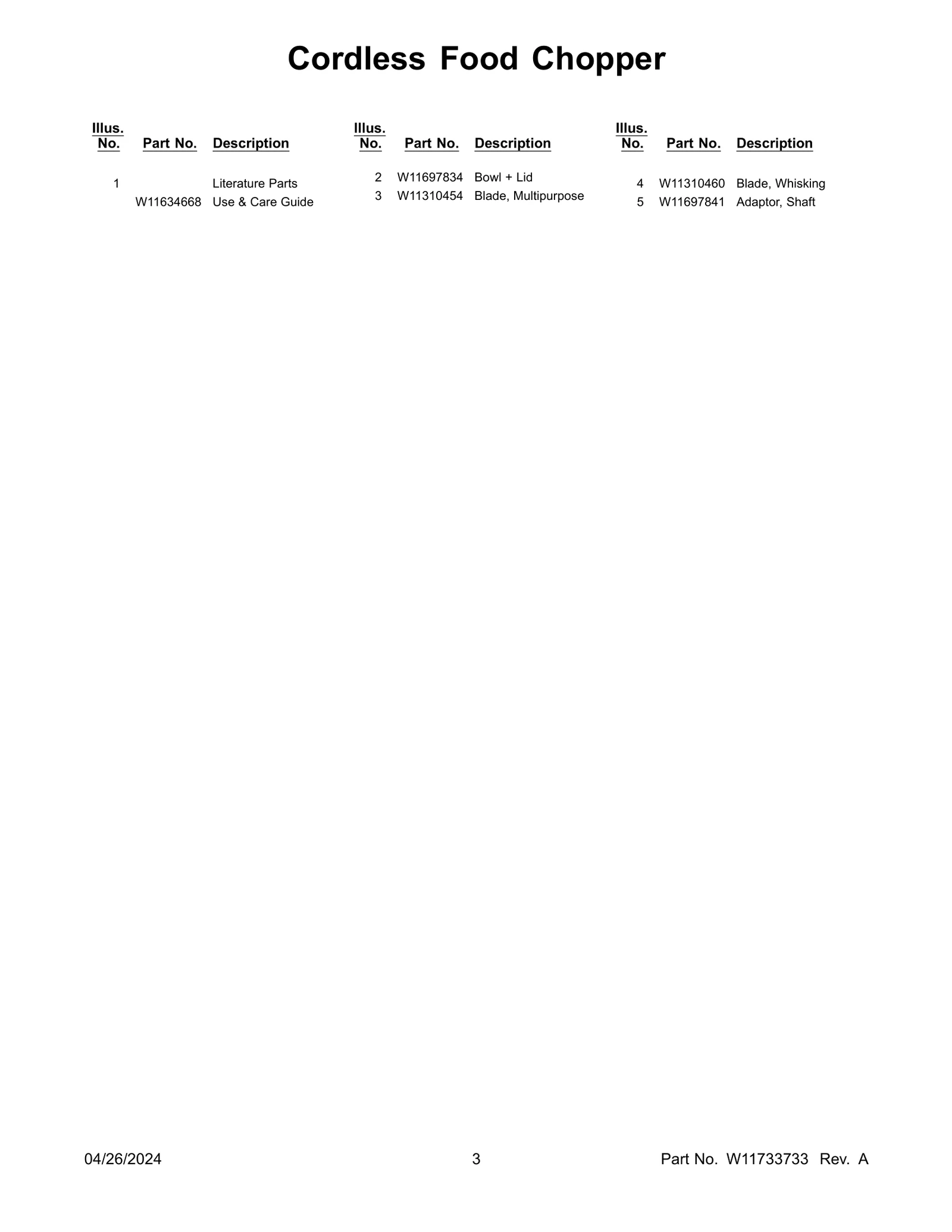 Cordless Food Chopper

| Illus. No. | Part No. | Description |
|---|---|---|
| 1 | | Literature Parts |
| | W11634668 | Use & Care Guide |

| Illus. No. | Part No. | Description |
|---|---|---|
| 2 | W11697834 | Bowl + Lid |
| 3 | W11310454 | Blade, Multipurpose |

| Illus. No. | Part No. | Description |
|---|---|---|
| 4 | W11310460 | Blade, Whisking |
| 5 | W11697841 | Adaptor, Shaft |

04/26/2024 3 Part No. W11733733 Rev. A